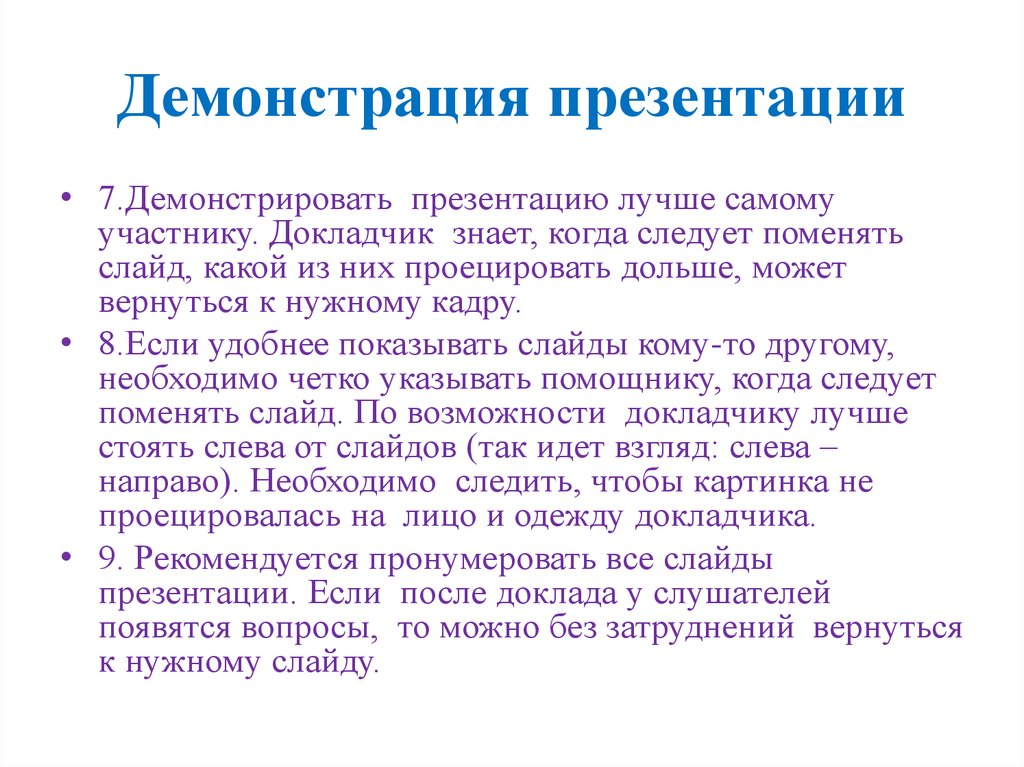 Демонстрация презентации

• 7.Демонстрировать презентацию лучше самому участнику. Докладчик знает, когда следует поменять слайд, какой из них проецировать дольше, может вернуться к нужному кадру.

• 8.Если удобнее показывать слайды кому-то другому, необходимо четко указывать помощнику, когда следует поменять слайд. По возможности докладчику лучше стоять слева от слайдов (так идет взгляд: слева – направо). Необходимо следить, чтобы картинка не проецировалась на лицо и одежду докладчика.

• 9. Рекомендуется пронумеровать все слайды презентации. Если после доклада у слушателей появятся вопросы, то можно без затруднений вернуться к нужному слайду.